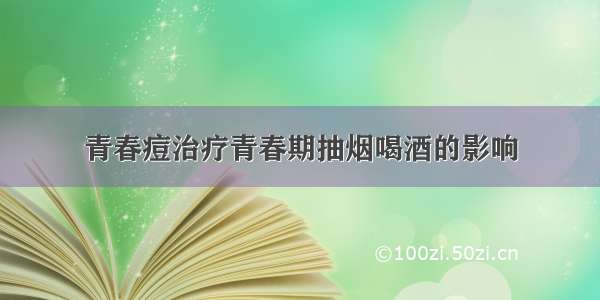 青春痘治疗青春期抽烟喝酒的影响

©100zi.50zi.cn